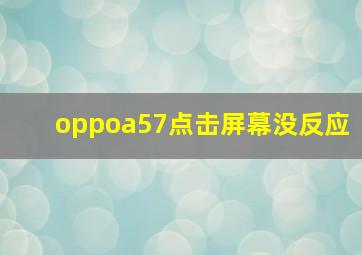 oppoa57点击屏幕没反应